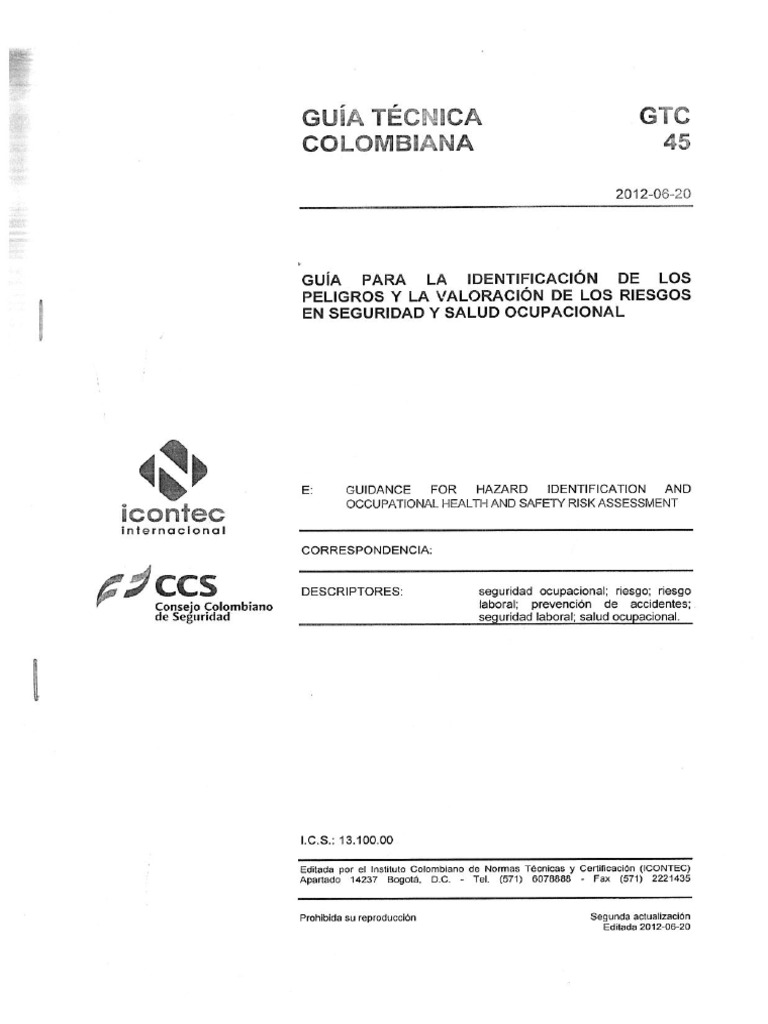 GUÍA TÉCNICA COLOMBIANA

GTC 45

2012-06-20

GUÍA PARA LA IDENTIFICACIÓN DE LOS PELIGROS Y LA VALORACIÓN DE LOS RIESGOS EN SEGURIDAD Y SALUD OCUPACIONAL

icontec internacional

CCS Consejo Colombiano de Seguridad

E: GUIDANCE FOR HAZARD IDENTIFICATION AND OCCUPATIONAL HEALTH AND SAFETY RISK ASSESSMENT

CORRESPONDENCIA:

DESCRIPTORES: seguridad ocupacional; riesgo; riesgo laboral; prevención de accidentes; seguridad laboral; salud ocupacional.

I.C.S.: 13.100.00

Editada por el Instituto Colombiano de Normas Técnicas y Certificación (ICONTEC) Apartado 14237 Bogotá, D.C. - Tel. (571) 6078888 - Fax (571) 2221435

Prohibida su reproducción

Segunda actualización
Editada 2012-06-20